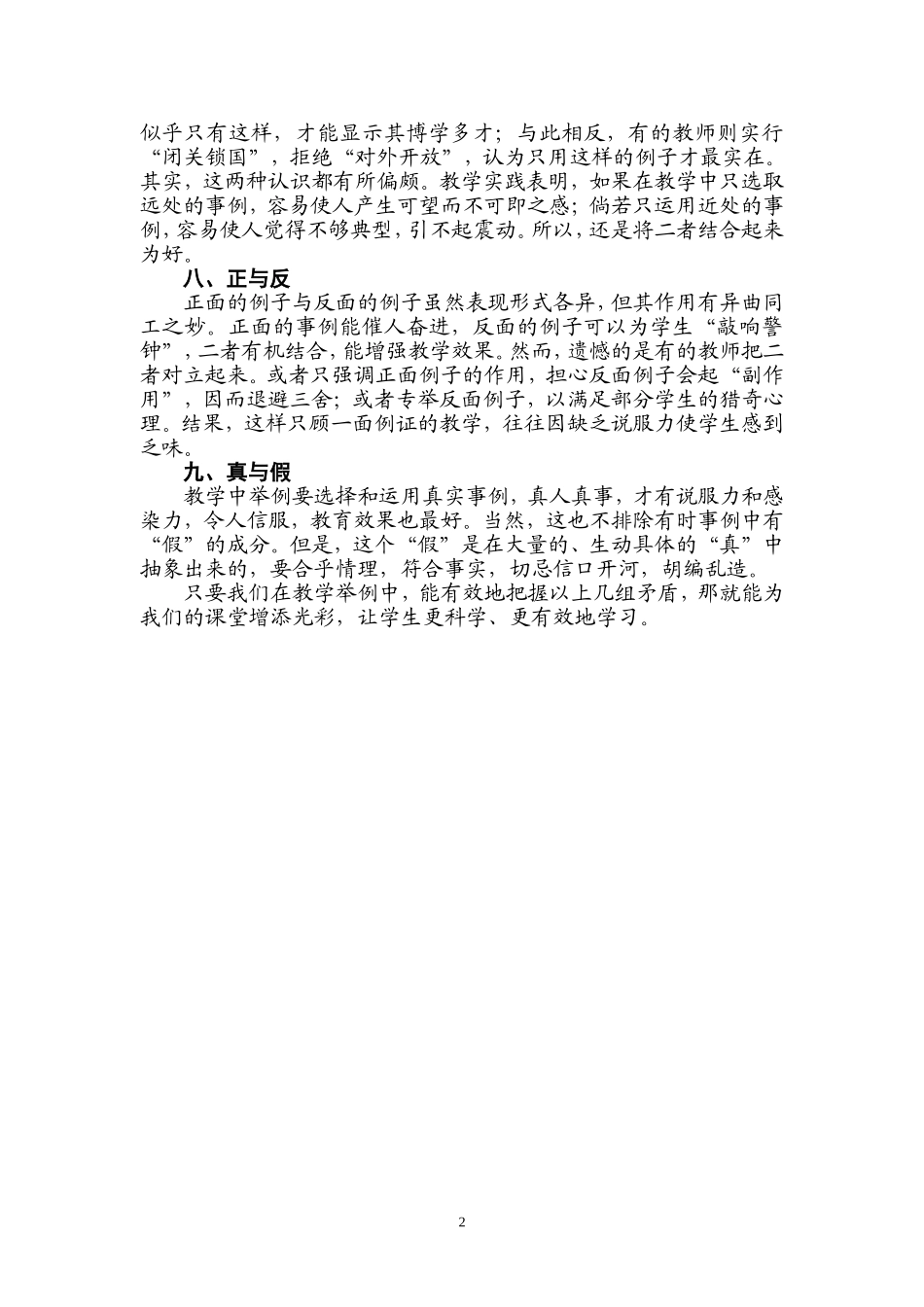 似乎只有这样，才能显示其博学多才；与此相反，有的教师则实行“闭关锁国”，拒绝“对外开放”，认为只用这样的例子才最实在。其实，这两种认识都有所偏颇。教学实践表明，如果在教学中只选取远处的事例，容易使人产生可望而不可即之感；倘若只运用近处的事例，容易使人觉得不够典型，引不起震动。所以，还是将二者结合起来为好。

八、正与反

正面的例子与反面的例子虽然表现形式各异，但其作用有异曲同工之妙。正面的事例能催人奋进，反面的例子可以为学生“敲响警钟”，二者有机结合，能增强教学效果。然而，遗憾的是有的教师把二者对立起来。或者只强调正面例子的作用，担心反面例子会起“副作用”，因而退避三舍；或者专举反面例子，以满足部分学生的猎奇心理。结果，这样只顾一面例证的教学，往往因缺乏说服力使学生感到乏味。

九、真与假

教学中举例要选择和运用真实事例，真人真事，才有说服力和感染力，令人信服，教育效果也最好。当然，这也不排除有时事例中有“假”的成分。但是，这个“假”是在大量的、生动具体的“真”中抽象出来的，要合乎情理，符合事实，切忌信口开河，胡编乱造。

只要我们在教学举例中，能有效地把握以上几组矛盾，那就能为我们的课堂增添光彩，让学生更科学、更有效地学习。

2